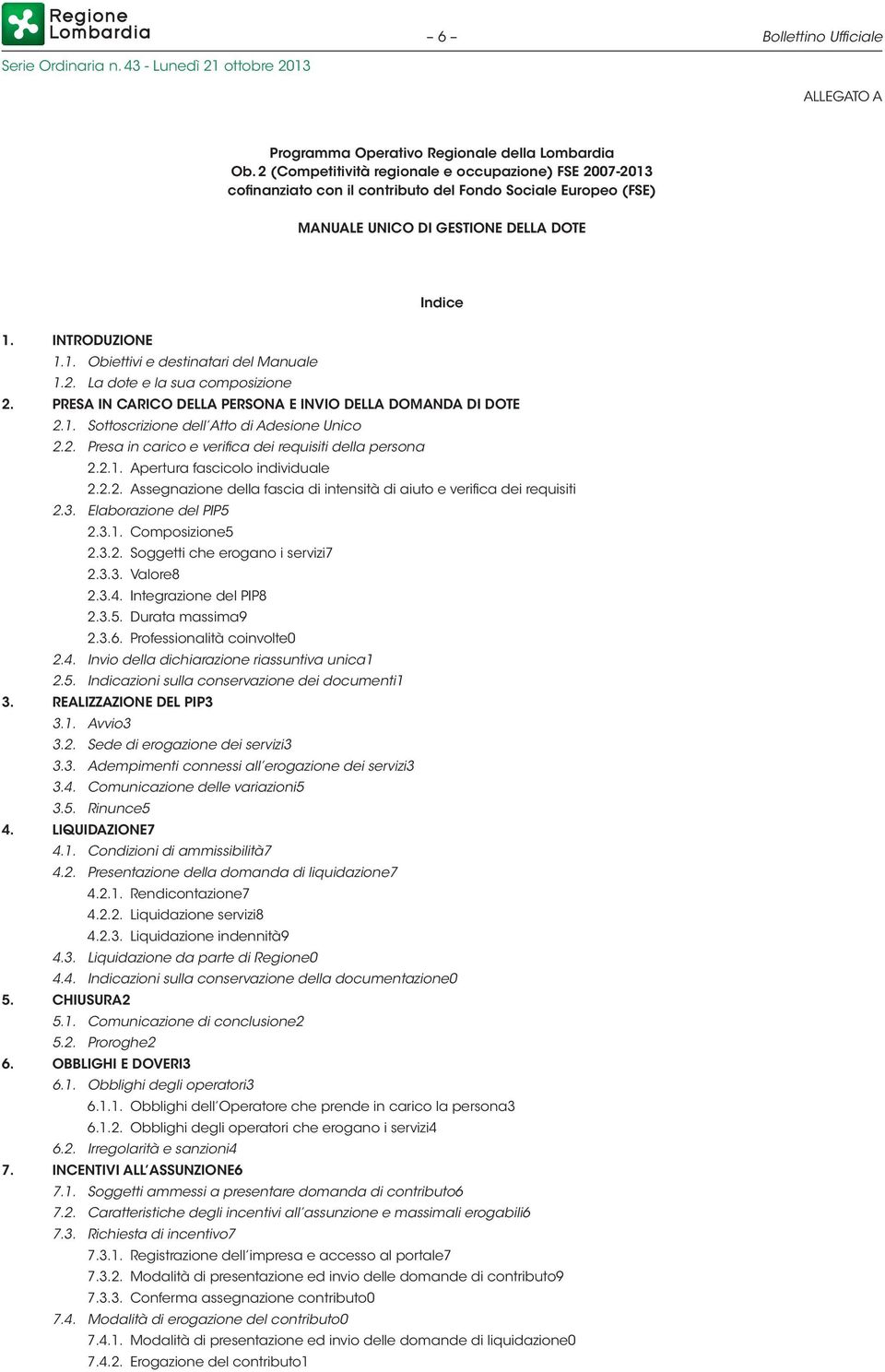 Regione Lombardia

– 6 –

Bollettino Ufficiale

Serie Ordinaria n. 43 - Lunedì 21 ottobre 2013

ALLEGATO A

Programma Operativo Regionale della Lombardia
Ob. 2 (Competitività regionale e occupazione) FSE 2007-2013
cofinanziato con il contributo del Fondo Sociale Europeo (FSE)

MANUALE UNICO DI GESTIONE DELLA DOTE

Indice

1. INTRODUZIONE
1.1. Obiettivi e destinatari del Manuale
1.2. La dote e la sua composizione
2. PRESA IN CARICO DELLA PERSONA E INVIO DELLA DOMANDA DI DOTE
2.1. Sottoscrizione dell'Atto di Adesione Unico
2.2. Presa in carico e verifica dei requisiti della persona
2.2.1. Apertura fascicolo individuale
2.2.2. Assegnazione della fascia di intensità di aiuto e verifica dei requisiti
2.3. Elaborazione del PIP5
2.3.1. Composizione5
2.3.2. Soggetti che erogano i servizi7
2.3.3. Valore8
2.3.4. Integrazione del PIP8
2.3.5. Durata massima9
2.3.6. Professionalità coinvolte0
2.4. Invio della dichiarazione riassuntiva unica1
2.5. Indicazioni sulla conservazione dei documenti1
3. REALIZZAZIONE DEL PIP3
3.1. Avvio3
3.2. Sede di erogazione dei servizi3
3.3. Adempimenti connessi all'erogazione dei servizi3
3.4. Comunicazione delle variazioni5
3.5. Rinunce5
4. LIQUIDAZIONE7
4.1. Condizioni di ammissibilità7
4.2. Presentazione della domanda di liquidazione7
4.2.1. Rendicontazione7
4.2.2. Liquidazione servizi8
4.2.3. Liquidazione indennità9
4.3. Liquidazione da parte di Regione0
4.4. Indicazioni sulla conservazione della documentazione0
5. CHIUSURA2
5.1. Comunicazione di conclusione2
5.2. Proroghe2
6. OBBLIGHI E DOVERI3
6.1. Obblighi degli operatori3
6.1.1. Obblighi dell'Operatore che prende in carico la persona3
6.1.2. Obblighi degli operatori che erogano i servizi4
6.2. Irregolarità e sanzioni4
7. INCENTIVI ALL'ASSUNZIONE6
7.1. Soggetti ammessi a presentare domanda di contributo6
7.2. Caratteristiche degli incentivi all'assunzione e massimali erogabili6
7.3. Richiesta di incentivo7
7.3.1. Registrazione dell'impresa e accesso al portale7
7.3.2. Modalità di presentazione ed invio delle domande di contributo9
7.3.3. Conferma assegnazione contributo0
7.4. Modalità di erogazione del contributo0
7.4.1. Modalità di presentazione ed invio delle domande di liquidazione0
7.4.2. Erogazione del contributo1